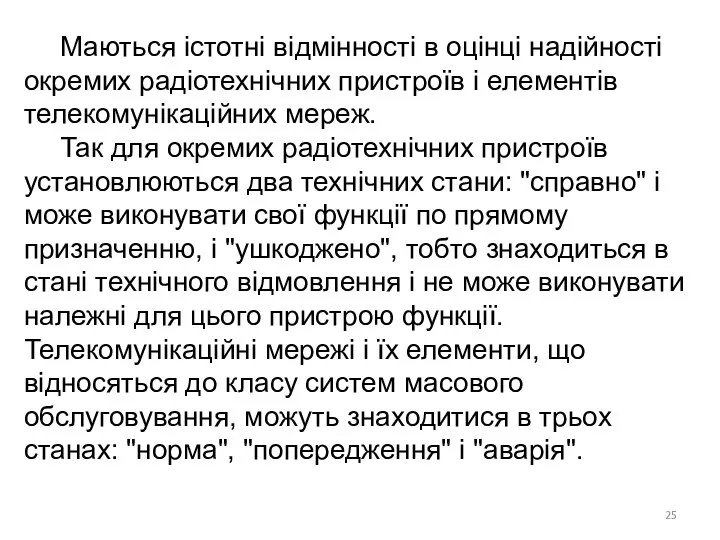 Маються істотні відмінності в оцінці надійності окремих радіотехнічних пристроїв і елементів телекомунікаційних мереж.

Так для окремих радіотехнічних пристроїв установлюються два технічних стани: "справно" і може виконувати свої функції по прямому призначенню, і "ушкоджено", тобто знаходиться в стані технічного відмовлення і не може виконувати належні для цього пристрою функції. Телекомунікаційні мережі і їх елементи, що відносяться до класу систем масового обслуговування, можуть знаходитися в трьох станах: "норма", "попередження" і "аварія".

25